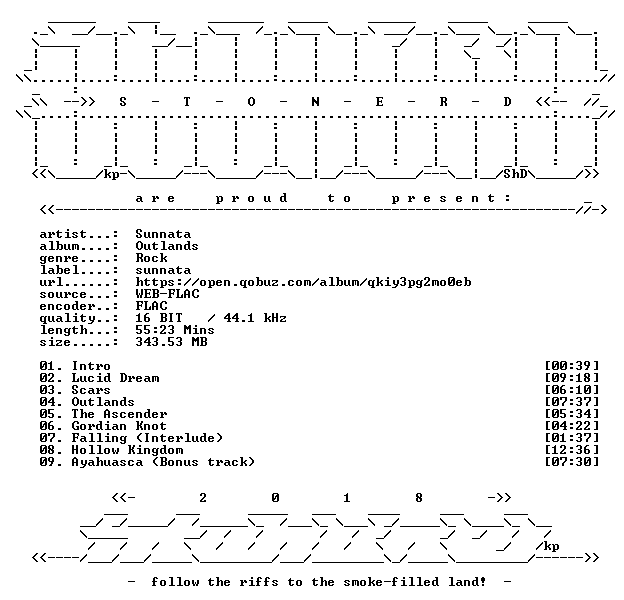 -->> S - T - O - N - E - R - D <<--

kp ShD

a r e p r o u d t o p r e s e n t :

artist...: Sunnata
album....: Outlands
genre....: Rock
label....: sunnata
url......: https://open.qobuz.com/album/qkiy3pg2mo0eb
source...: WEB-FLAC
encoder..: FLAC
quality..: 16 BIT / 44.1 kHz
length...: 55:23 Mins
size.....: 343.53 MB

01. Intro [00:39]
02. Lucid Dream [09:18]
03. Scars [06:10]
04. Outlands [07:37]
05. The Ascender [05:34]
06. Gordian Knot [04:22]
07. Falling (Interlude) [01:37]
08. Hollow Kingdom [12:36]
09. Ayahuasca (Bonus track) [07:30]

<<- 2 0 1 8 ->>

kp

- follow the riffs to the smoke-filled land! -